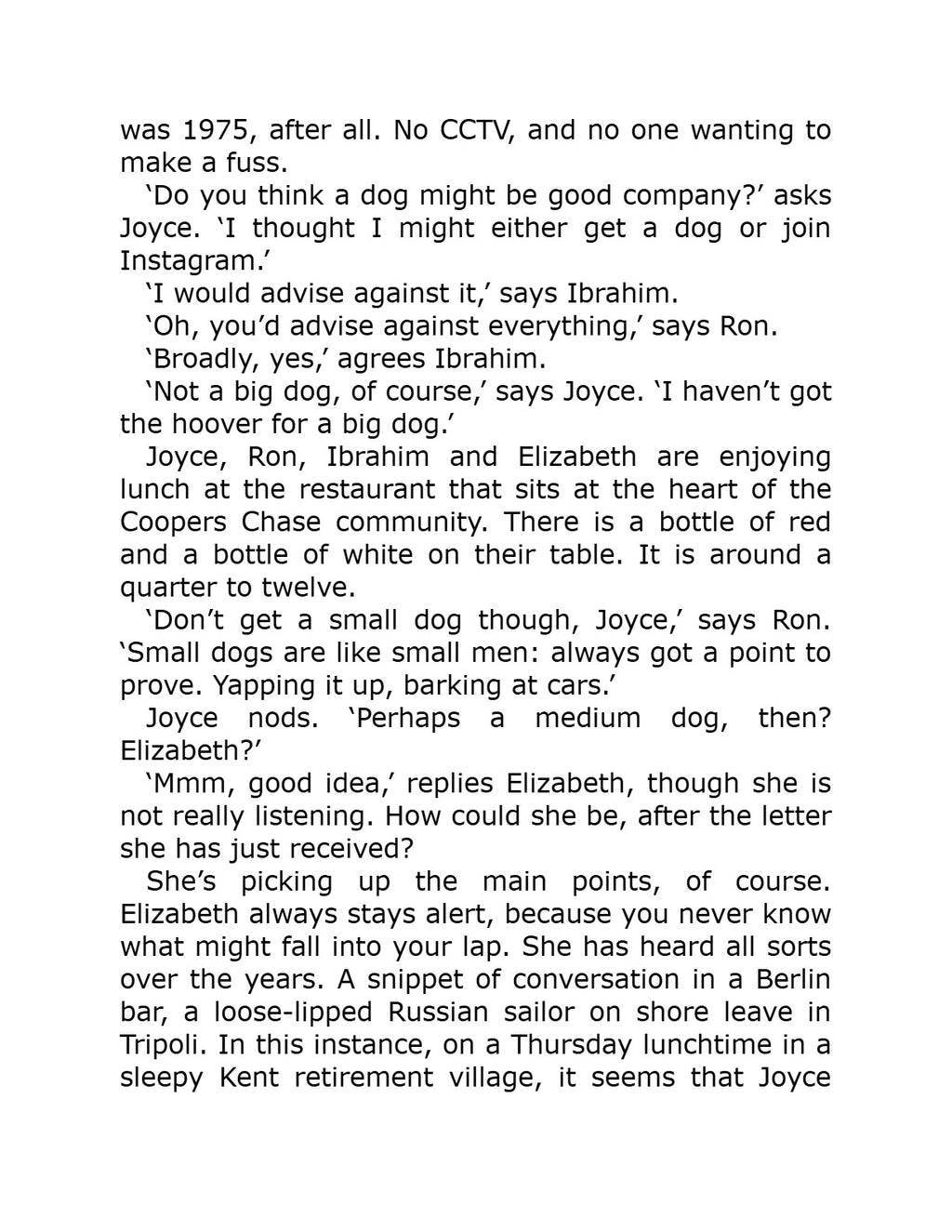 was 1975, after all. No CCTV, and no one wanting to make a fuss.

‘Do you think a dog might be good company?’ asks Joyce. ‘I thought I might either get a dog or join Instagram.’

‘I would advise against it,’ says Ibrahim.

‘Oh, you’d advise against everything,’ says Ron.

‘Broadly, yes,’ agrees Ibrahim.

‘Not a big dog, of course,’ says Joyce. ‘I haven’t got the hoover for a big dog.’

Joyce, Ron, Ibrahim and Elizabeth are enjoying lunch at the restaurant that sits at the heart of the Coopers Chase community. There is a bottle of red and a bottle of white on their table. It is around a quarter to twelve.

‘Don’t get a small dog though, Joyce,’ says Ron. ‘Small dogs are like small men: always got a point to prove. Yapping it up, barking at cars.’

Joyce nods. ‘Perhaps a medium dog, then? Elizabeth?’

‘Mmm, good idea,’ replies Elizabeth, though she is not really listening. How could she be, after the letter she has just received?

She’s picking up the main points, of course. Elizabeth always stays alert, because you never know what might fall into your lap. She has heard all sorts over the years. A snippet of conversation in a Berlin bar, a loose-lipped Russian sailor on shore leave in Tripoli. In this instance, on a Thursday lunchtime in a sleepy Kent retirement village, it seems that Joyce